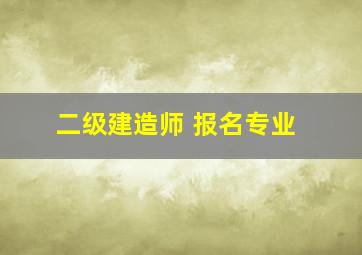 二级建造师 报名专业